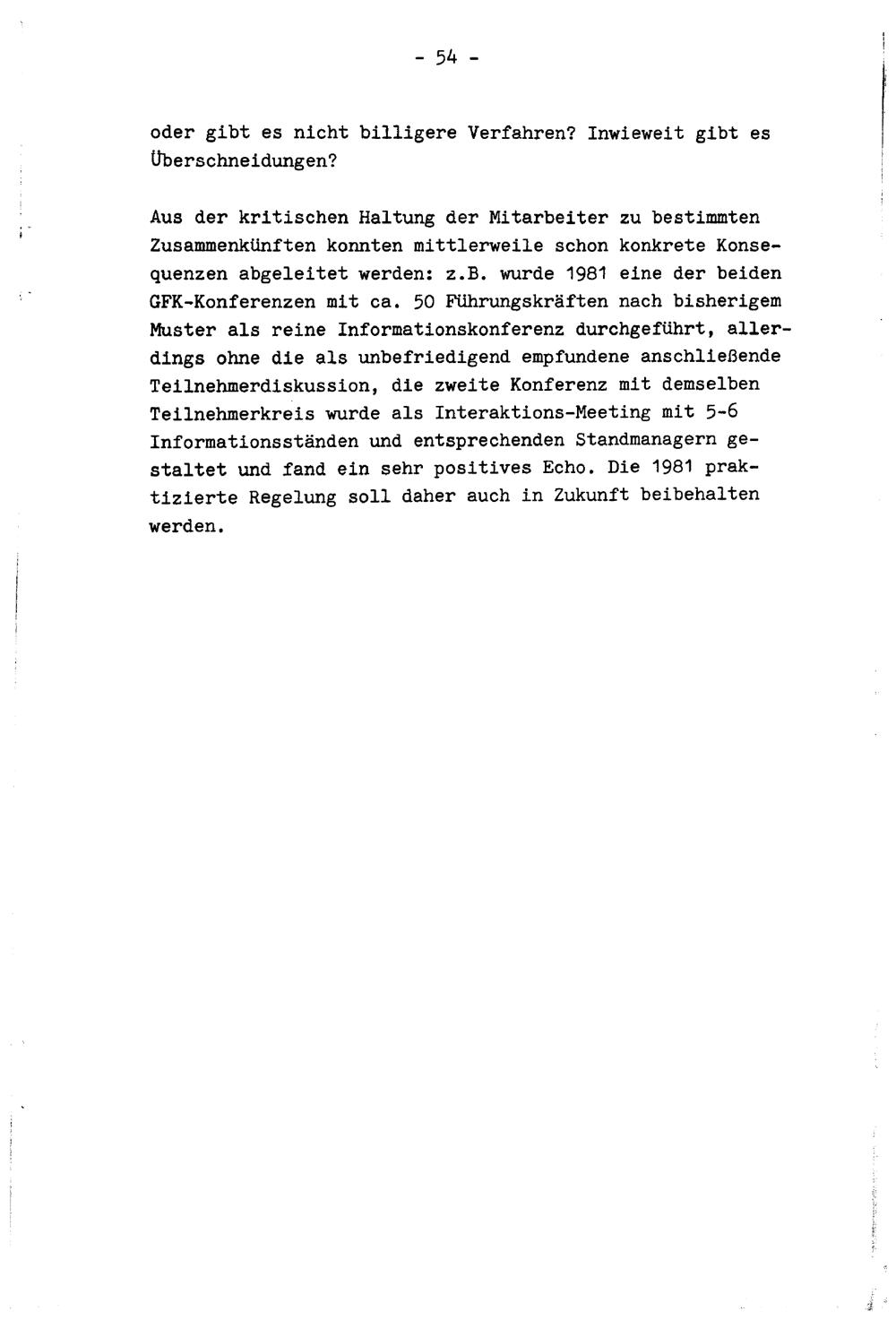 - 54 -

oder gibt es nicht billigere Verfahren? Inwieweit gibt es Überschneidungen?

Aus der kritischen Haltung der Mitarbeiter zu bestimmten Zusammenkünften konnten mittlerweile schon konkrete Konsequenzen abgeleitet werden: z.B. wurde 1981 eine der beiden GFK-Konferenzen mit ca. 50 Führungskräften nach bisherigem Muster als reine Informationskonferenz durchgeführt, allerdings ohne die als unbefriedigend empfundene anschließende Teilnehmerdiskussion, die zweite Konferenz mit demselben Teilnehmerkreis wurde als Interaktions-Meeting mit 5-6 Informationsständen und entsprechenden Standmanagern gestaltet und fand ein sehr positives Echo. Die 1981 praktizierte Regelung soll daher auch in Zukunft beibehalten werden.